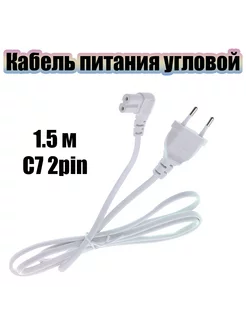 Кабель питания угловой

1.5 м
C7 2pin